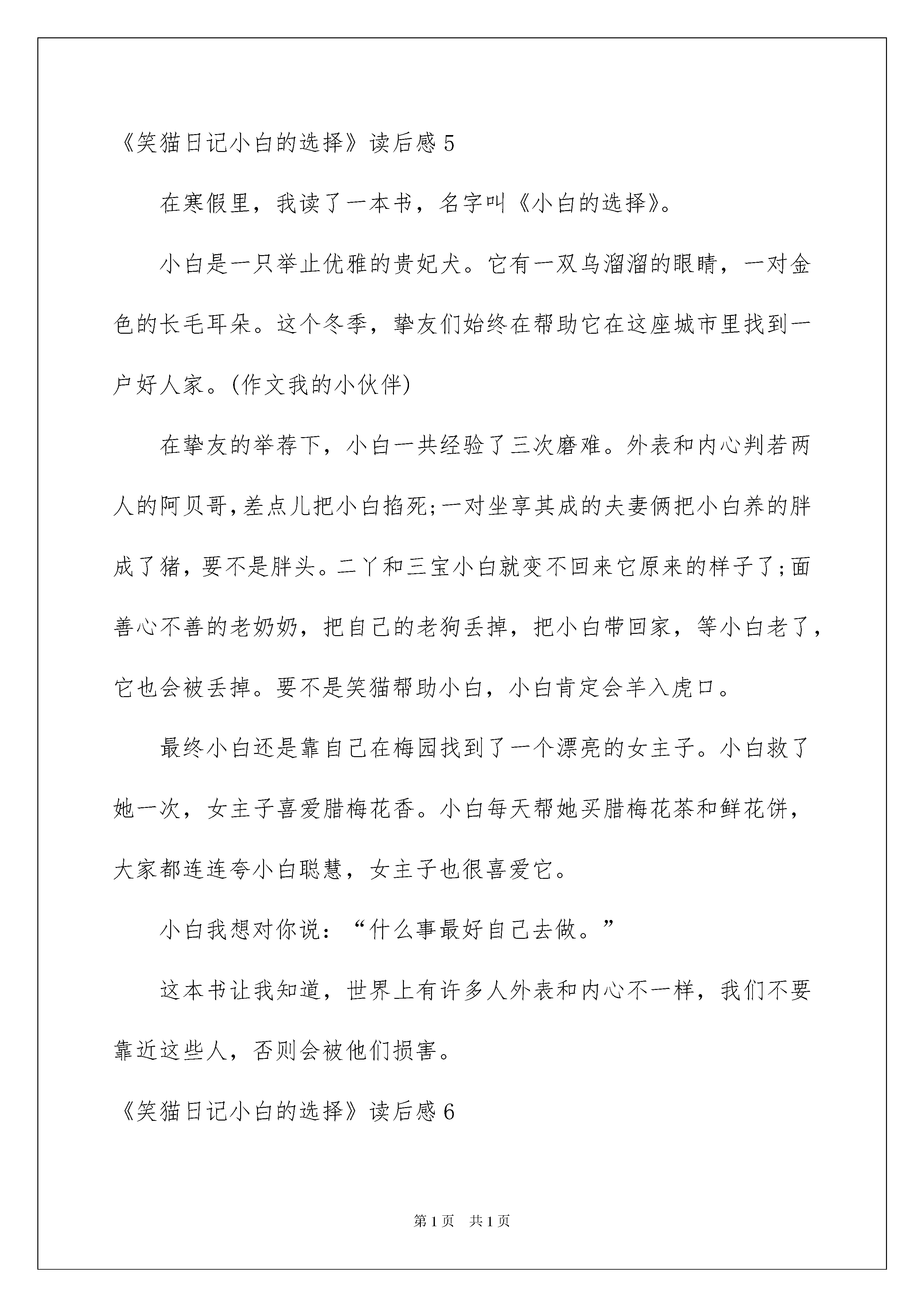 《笑猫日记小白的选择》读后感5

在寒假里，我读了一本书，名字叫《小白的选择》。

小白是一只举止优雅的贵妃犬。它有一双乌溜溜的眼睛，一对金色的长毛耳朵。这个冬季，挚友们始终在帮助它在这座城市里找到一户好人家。(作文我的小伙伴)

在挚友的举荐下，小白一共经验了三次磨难。外表和内心判若两人的阿贝哥,差点儿把小白掐死;一对坐享其成的夫妻俩把小白养的胖成了猪，要不是胖头。二丫和三宝小白就变不回来它原来的样子了;面善心不善的老奶奶，把自己的老狗丢掉，把小白带回家，等小白老了，它也会被丢掉。要不是笑猫帮助小白，小白肯定会羊入虎口。

最终小白还是靠自己在梅园找到了一个漂亮的女主子。小白救了她一次，女主子喜爱腊梅花香。小白每天帮她买腊梅花茶和鲜花饼，大家都连连夸小白聪慧，女主子也很喜爱它。

小白我想对你说：“什么事最好自己去做。”

这本书让我知道，世界上有许多人外表和内心不一样，我们不要靠近这些人，否则会被他们损害。

《笑猫日记小白的选择》读后感6

第1页 共1页